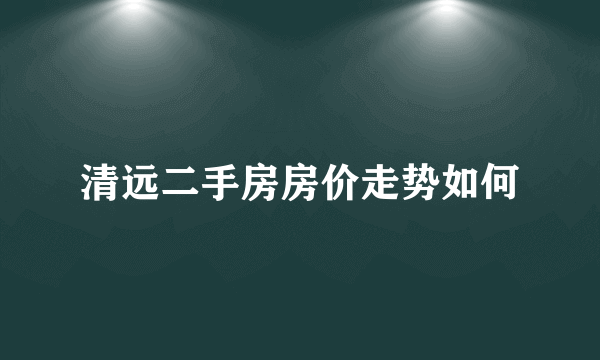 清远二手房房价走势如何